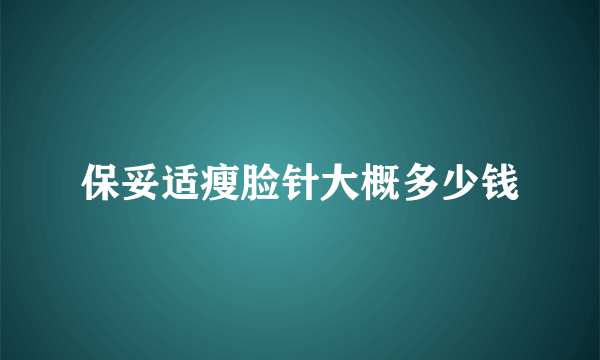 保妥适瘦脸针大概多少钱